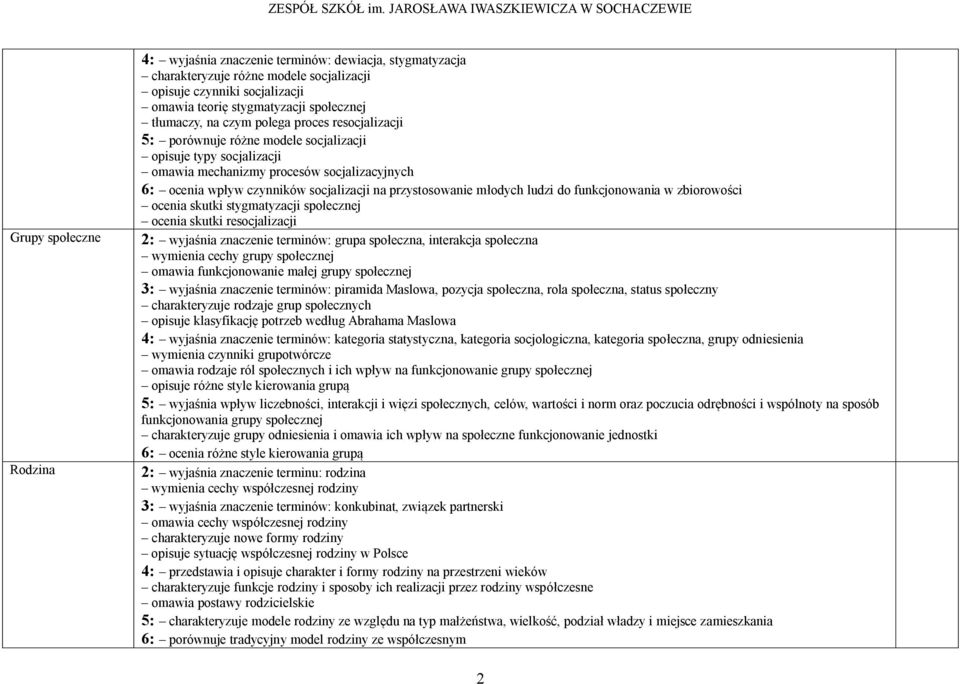 ZESPÓŁ SZKÓŁ im. JAROSŁAWA IWASZKIEWICZA W SOCHACZEWIE

| | | |
|---|---|---|
| | 4: – wyjaśnia znaczenie terminów: dewiacja, stygmatyzacja<br>– charakteryzuje różne modele socjalizacji<br>– opisuje czynniki socjalizacji<br>– omawia teorię stygmatyzacji społecznej<br>– tłumaczy, na czym polega proces resocjalizacji<br>5: – porównuje różne modele socjalizacji<br>– opisuje typy socjalizacji<br>– omawia mechanizmy procesów socjalizacyjnych<br>6: – ocenia wpływ czynników socjalizacji na przystosowanie młodych ludzi do funkcjonowania w zbiorowości<br>– ocenia skutki stygmatyzacji społecznej<br>– ocenia skutki resocjalizacji | |
| Grupy społeczne | 2: – wyjaśnia znaczenie terminów: grupa społeczna, interakcja społeczna<br>– wymienia cechy grupy społecznej<br>– omawia funkcjonowanie małej grupy społecznej<br>3: – wyjaśnia znaczenie terminów: piramida Maslowa, pozycja społeczna, rola społeczna, status społeczny<br>– charakteryzuje rodzaje grup społecznych<br>– opisuje klasyfikację potrzeb według Abrahama Maslowa<br>4: – wyjaśnia znaczenie terminów: kategoria statystyczna, kategoria socjologiczna, kategoria społeczna, grupy odniesienia<br>– wymienia czynniki grupotwórcze<br>– omawia rodzaje ról społecznych i ich wpływ na funkcjonowanie grupy społecznej<br>– opisuje różne style kierowania grupą<br>5: – wyjaśnia wpływ liczebności, interakcji i więzi społecznych, celów, wartości i norm oraz poczucia odrębności i wspólnoty na sposób funkcjonowania grupy społecznej<br>– charakteryzuje grupy odniesienia i omawia ich wpływ na społeczne funkcjonowanie jednostki<br>6: – ocenia różne style kierowania grupą | |
| Rodzina | 2: – wyjaśnia znaczenie terminu: rodzina<br>– wymienia cechy współczesnej rodziny<br>3: – wyjaśnia znaczenie terminów: konkubinat, związek partnerski<br>– omawia cechy współczesnej rodziny<br>– charakteryzuje nowe formy rodziny<br>– opisuje sytuację współczesnej rodziny w Polsce<br>4: – przedstawia i opisuje charakter i formy rodziny na przestrzeni wieków<br>– charakteryzuje funkcje rodziny i sposoby ich realizacji przez rodziny współczesne<br>– omawia postawy rodzicielskie<br>5: – charakteryzuje modele rodziny ze względu na typ małżeństwa, wielkość, podział władzy i miejsce zamieszkania<br>6: – porównuje tradycyjny model rodziny ze współczesnym | |

2